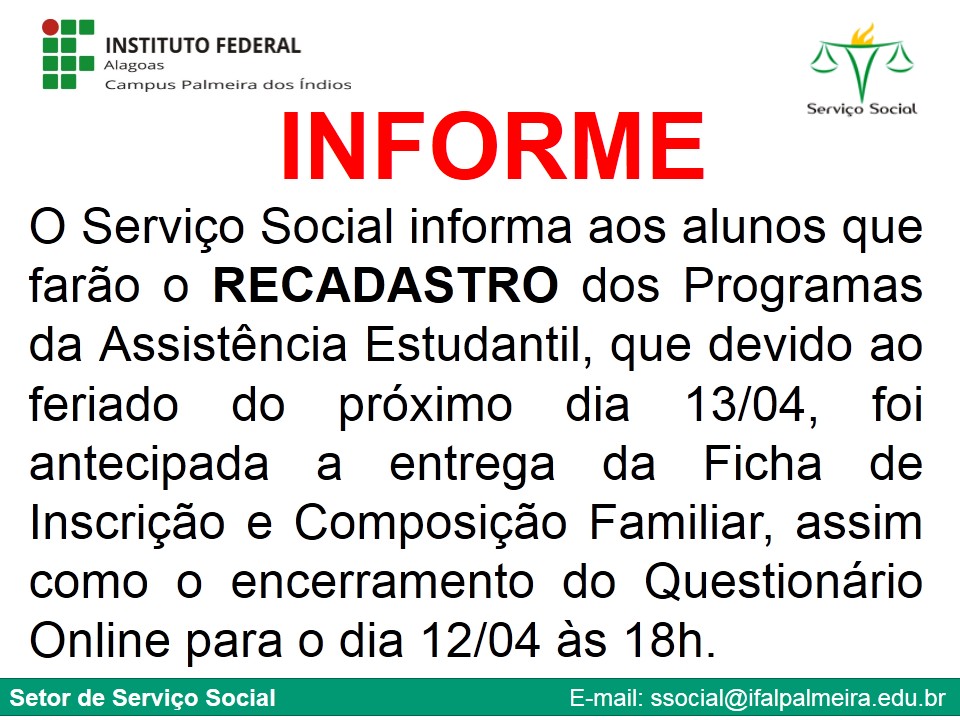 INSTITUTO FEDERAL
Alagoas
Campus Palmeira dos Índios

Serviço Social

INFORME

O Serviço Social informa aos alunos que farão o RECADASTRO dos Programas da Assistência Estudantil, que devido ao feriado do próximo dia 13/04, foi antecipada a entrega da Ficha de Inscrição e Composição Familiar, assim como o encerramento do Questionário Online para o dia 12/04 às 18h.

Setor de Serviço Social

E-mail: ssocial@ifalpalmeira.edu.br